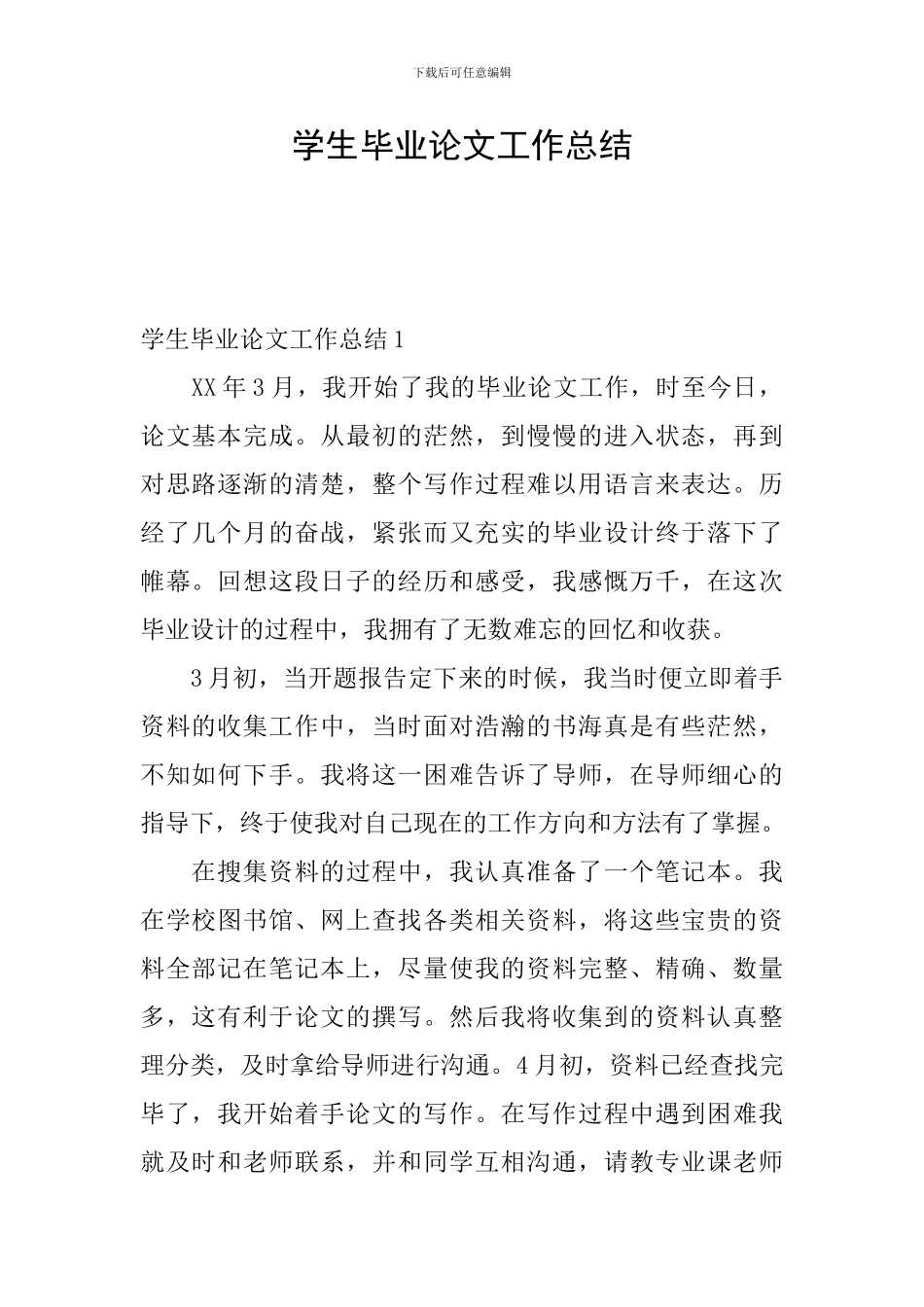 下载后可任意编辑

学生毕业论文工作总结

学生毕业论文工作总结1

XX年3月，我开始了我的毕业论文工作，时至今日，论文基本完成。从最初的茫然，到慢慢的进入状态，再到对思路逐渐的清楚，整个写作过程难以用语言来表达。历经了几个月的奋战，紧张而又充实的毕业设计终于落下了帷幕。回想这段日子的经历和感受，我感慨万千，在这次毕业设计的过程中，我拥有了无数难忘的回忆和收获。

3月初，当开题报告定下来的时候，我当时便立即着手资料的收集工作中，当时面对浩瀚的书海真是有些茫然，不知如何下手。我将这一困难告诉了导师，在导师细心的指导下，终于使我对自己现在的工作方向和方法有了掌握。

在搜集资料的过程中，我认真准备了一个笔记本。我在学校图书馆、网上查找各类相关资料，将这些宝贵的资料全部记在笔记本上，尽量使我的资料完整、精确、数量多，这有利于论文的撰写。然后我将收集到的资料认真整理分类，及时拿给导师进行沟通。4月初，资料已经查找完毕了，我开始着手论文的写作。在写作过程中遇到困难我就及时和老师联系，并和同学互相沟通，请教专业课老师